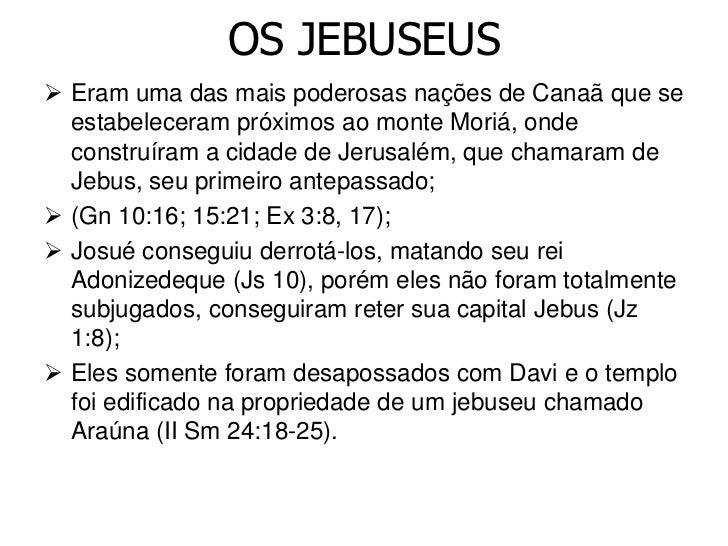 OS JEBUSEUS

➢ Eram uma das mais poderosas nações de Canaã que se estabeleceram próximos ao monte Moriá, onde construíram a cidade de Jerusalém, que chamaram de Jebus, seu primeiro antepassado;

➢ (Gn 10:16; 15:21; Ex 3:8, 17);

➢ Josué conseguiu derrotá-los, matando seu rei Adonizedeque (Js 10), porém eles não foram totalmente subjugados, conseguiram reter sua capital Jebus (Jz 1:8);

➢ Eles somente foram desapossados com Davi e o templo foi edificado na propriedade de um jebuseu chamado Araúna (II Sm 24:18-25).